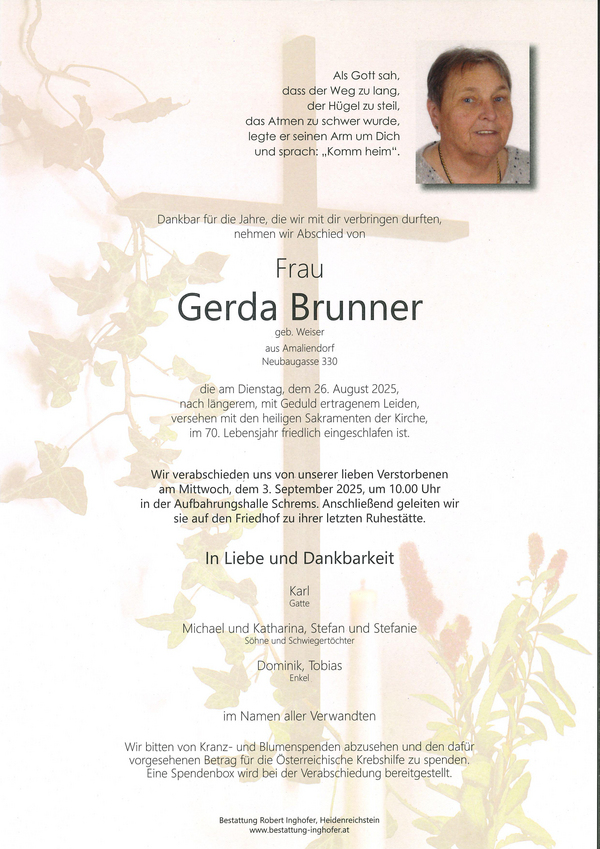 Als Gott sah, dass der Weg zu lang, der Hügel zu steil, das Atmen zu schwer wurde, legte er seinen Arm um Dich und sprach: „Komm heim“.

Dankbar für die Jahre, die wir mit dir verbringen durften, nehmen wir Abschied von

Frau
Gerda Brunner
geb. Weiser
aus Amaliendorf
Neubaugasse 330

die am Dienstag, dem 26. August 2025, nach längerem, mit Geduld ertragenem Leiden, versehen mit den heiligen Sakramenten der Kirche, im 70. Lebensjahr friedlich eingeschlafen ist.

Wir verabschieden uns von unserer lieben Verstorbenen am Mittwoch, dem 3. September 2025, um 10.00 Uhr in der Aufbahrungshalle Schrems. Anschließend geleiten wir sie auf den Friedhof zu ihrer letzten Ruhestätte.

In Liebe und Dankbarkeit

Karl
Gatte

Michael und Katharina, Stefan und Stefanie
Söhne und Schwiegertöchter

Dominik, Tobias
Enkel

im Namen aller Verwandten

Wir bitten von Kranz- und Blumenspenden abzusehen und den dafür vorgesehenen Betrag für die Österreichische Krebshilfe zu spenden. Eine Spendenbox wird bei der Verabschiedung bereitgestellt.

Bestattung Robert Inghofer, Heidenreichstein
www.bestattung-inghofer.at